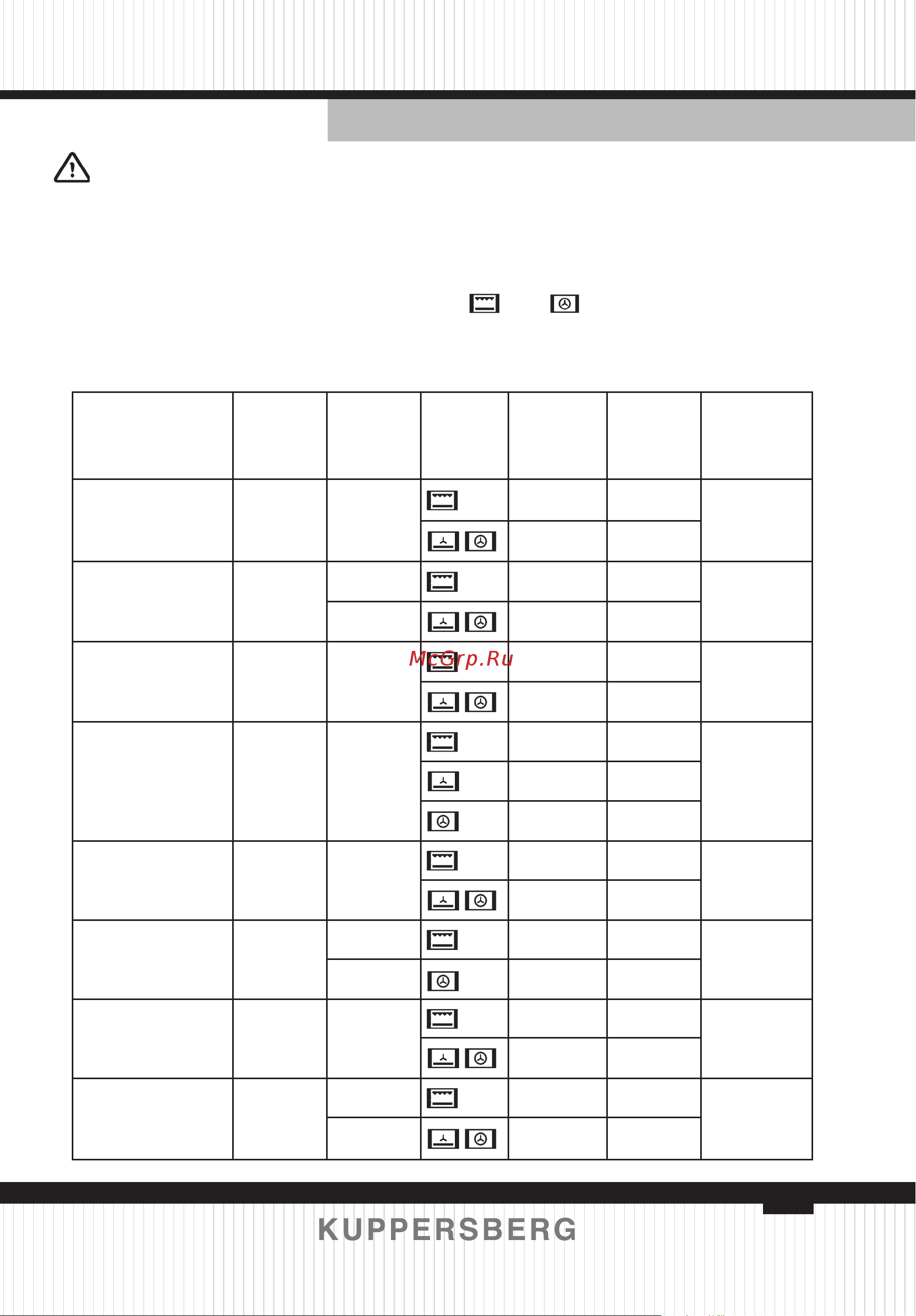 McGrp.Ru

KUPPERSBERG